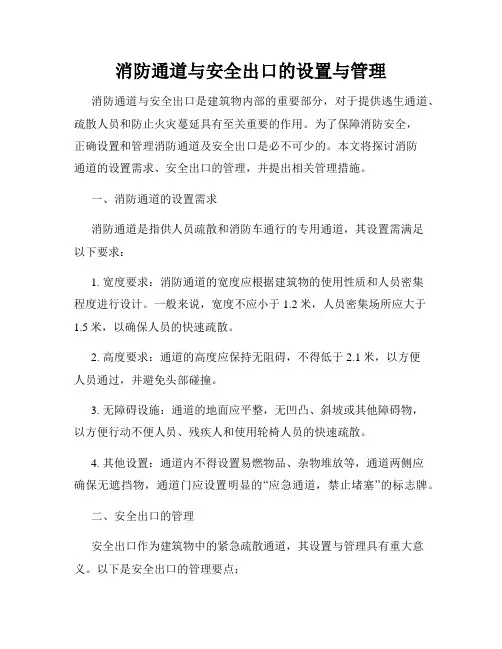 消防通道与安全出口的设置与管理

消防通道与安全出口是建筑物内部的重要部分，对于提供逃生通道、疏散人员和防止火灾蔓延具有至关重要的作用。为了保障消防安全，正确设置和管理消防通道及安全出口是必不可少的。本文将探讨消防通道的设置需求、安全出口的管理，并提出相关管理措施。

一、消防通道的设置需求

消防通道是指供人员疏散和消防车通行的专用通道，其设置需满足以下要求：

1. 宽度要求：消防通道的宽度应根据建筑物的使用性质和人员密集程度进行设计。一般来说，宽度不应小于 1.2 米，人员密集场所应大于 1.5 米，以确保人员的快速疏散。

2. 高度要求：通道的高度应保持无阻碍，不得低于 2.1 米，以方便人员通过，并避免头部碰撞。

3. 无障碍设施：通道的地面应平整，无凹凸、斜坡或其他障碍物，以方便行动不便人员、残疾人和使用轮椅人员的快速疏散。

4. 其他设置：通道内不得设置易燃物品、杂物堆放等，通道两侧应确保无遮挡物，通道门应设置明显的“应急通道，禁止堵塞”的标志牌。

二、安全出口的管理

安全出口作为建筑物中的紧急疏散通道，其设置与管理具有重大意义。以下是安全出口的管理要点：